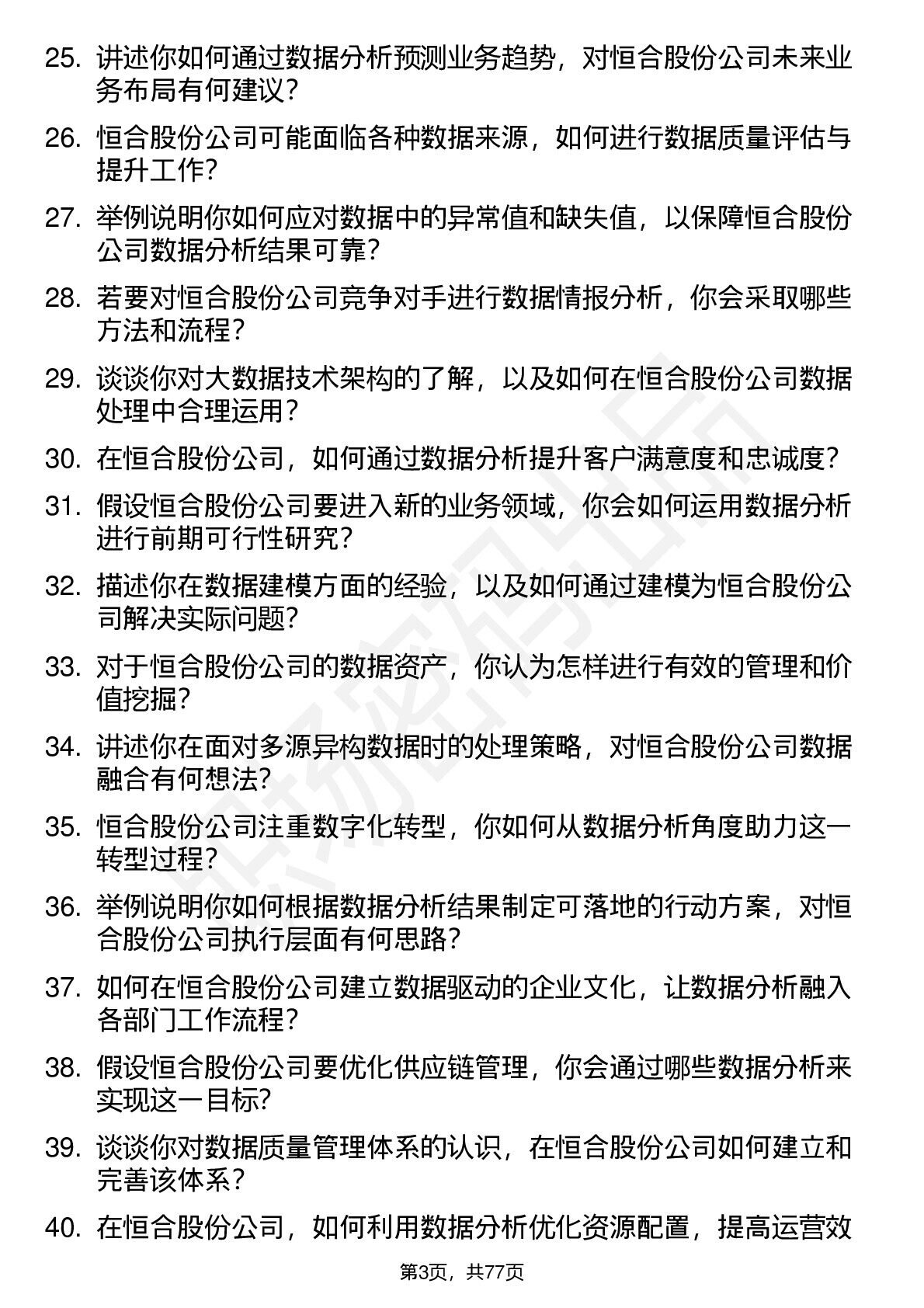 25. 讲述你如何通过数据分析预测业务趋势，对恒合股份公司未来业务布局有何建议？

26. 恒合股份公司可能面临各种数据来源，如何进行数据质量评估与提升工作？

27. 举例说明你如何应对数据中的异常值和缺失值，以保障恒合股份公司数据分析结果可靠？

28. 若要对恒合股份公司竞争对手进行数据情报分析，你会采取哪些方法和流程？

29. 谈谈你对大数据技术架构的了解，以及如何在恒合股份公司数据处理中合理运用？

30. 在恒合股份公司，如何通过数据分析提升客户满意度和忠诚度？

31. 假设恒合股份公司要进入新的业务领域，你会如何运用数据分析进行前期可行性研究？

32. 描述你在数据建模方面的经验，以及如何通过建模为恒合股份公司解决实际问题？

33. 对于恒合股份公司的数据资产，你认为怎样进行有效的管理和价值挖掘？

34. 讲述你在面对多源异构数据时的处理策略，对恒合股份公司数据融合有何想法？

35. 恒合股份公司注重数字化转型，你如何从数据分析角度助力这一转型过程？

36. 举例说明你如何根据数据分析结果制定可落地的行动方案，对恒合股份公司执行层面有何思路？

37. 如何在恒合股份公司建立数据驱动的企业文化，让数据分析融入各部门工作流程？

38. 假设恒合股份公司要优化供应链管理，你会通过哪些数据分析来实现这一目标？

39. 谈谈你对数据质量管理体系的认识，在恒合股份公司如何建立和完善该体系？

40. 在恒合股份公司，如何利用数据分析优化资源配置，提高运营效

第3页，共77页